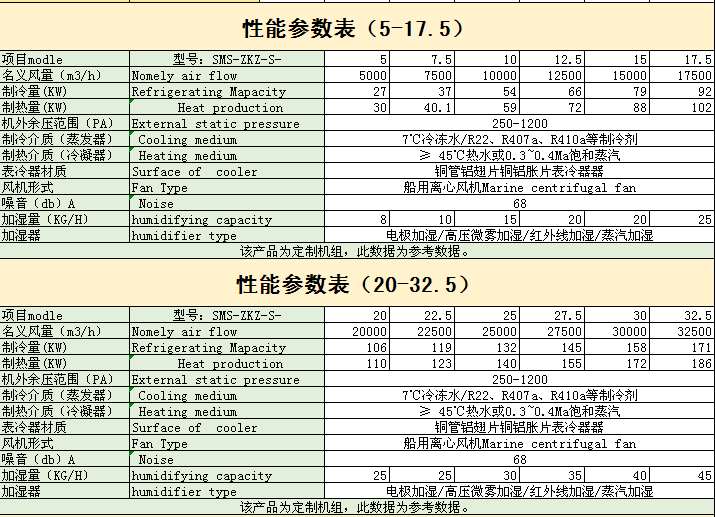 性能参数表（5-17.5）

| 项目modle | 型号：SMS-ZKZ-S- | 5 | 7.5 | 10 | 12.5 | 15 | 17.5 |
|---|---|---|---|---|---|---|---|
| 名义风量（m3/h） | Nomely air flow | 5000 | 7500 | 10000 | 12500 | 15000 | 17500 |
| 制冷量(KW) | Refrigerating Mapacity | 27 | 37 | 54 | 66 | 79 | 92 |
| 制热量(KW) | Heat production | 30 | 40.1 | 59 | 72 | 88 | 102 |
| 机外余压范围（PA） | External static pressure | 250-1200 | | | | | |
| 制冷介质（蒸发器） | Cooling medium | 7℃冷冻水/R22、R407a、R410a等制冷剂 | | | | | |
| 制热介质（冷凝器） | Heating medium | ≥ 45℃热水或0.3~0.4Ma饱和蒸汽 | | | | | |
| 表冷器材质 | Surface of cooler | 铜管铝翅片铜铝胀片表冷器器 | | | | | |
| 风机形式 | Fan Type | 船用离心风机Marine centrifugal fan | | | | | |
| 噪音（db）A | Noise | 68 | | | | | |
| 加湿量（KG/H） | humidifying capacity | 8 | 10 | 15 | 20 | 20 | 25 |
| 加湿器 | humidifier type | 电极加湿/高压微雾加湿/红外线加湿/蒸汽加湿 | | | | | |

该产品为定制机组，此数据为参考数据。

性能参数表（20-32.5）

| 项目modle | 型号：SMS-ZKZ-S- | 20 | 22.5 | 25 | 27.5 | 30 | 32.5 |
|---|---|---|---|---|---|---|---|
| 名义风量（m3/h） | Nomely air flow | 20000 | 22500 | 25000 | 27500 | 30000 | 32500 |
| 制冷量(KW) | Refrigerating Mapacity | 106 | 119 | 132 | 145 | 158 | 171 |
| 制热量(KW) | Heat production | 110 | 123 | 140 | 155 | 172 | 186 |
| 机外余压范围（PA） | External static pressure | 250-1200 | | | | | |
| 制冷介质（蒸发器） | Cooling medium | 7℃冷冻水/R22、R407a、R410a等制冷剂 | | | | | |
| 制热介质（冷凝器） | Heating medium | ≥ 45℃热水或0.3~0.4Ma饱和蒸汽 | | | | | |
| 表冷器材质 | Surface of cooler | 铜管铝翅片铜铝胀片表冷器器 | | | | | |
| 风机形式 | Fan Type | 船用离心风机Marine centrifugal fan | | | | | |
| 噪音（db）A | Noise | 68 | | | | | |
| 加湿量（KG/H） | humidifying capacity | 25 | 25 | 30 | 35 | 40 | 45 |
| 加湿器 | humidifier type | 电极加湿/高压微雾加湿/红外线加湿/蒸汽加湿 | | | | | |

该产品为定制机组，此数据为参考数据。